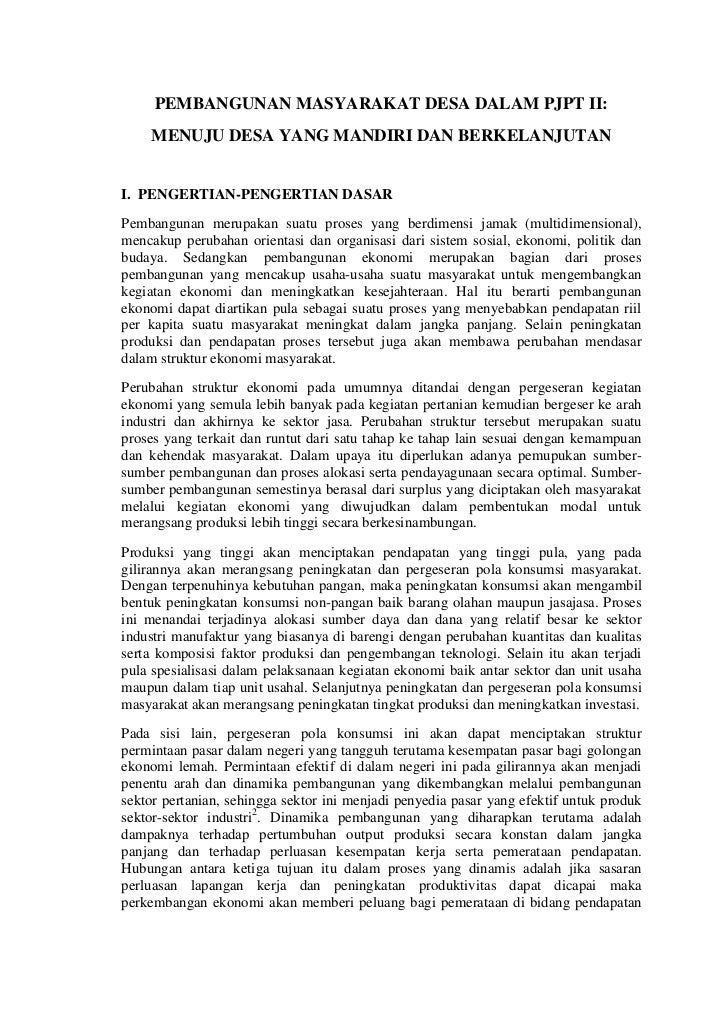 PEMBANGUNAN MASYARAKAT DESA DALAM PJPT II:
MENUJU DESA YANG MANDIRI DAN BERKELANJUTAN

I. PENGERTIAN-PENGERTIAN DASAR

Pembangunan merupakan suatu proses yang berdimensi jamak (multidimensional), mencakup perubahan orientasi dan organisasi dari sistem sosial, ekonomi, politik dan budaya. Sedangkan pembangunan ekonomi merupakan bagian dari proses pembangunan yang mencakup usaha-usaha suatu masyarakat untuk mengembangkan kegiatan ekonomi dan meningkatkan kesejahteraan. Hal itu berarti pembangunan ekonomi dapat diartikan pula sebagai suatu proses yang menyebabkan pendapatan riil per kapita suatu masyarakat meningkat dalam jangka panjang. Selain peningkatan produksi dan pendapatan proses tersebut juga akan membawa perubahan mendasar dalam struktur ekonomi masyarakat.

Perubahan struktur ekonomi pada umumnya ditandai dengan pergeseran kegiatan ekonomi yang semula lebih banyak pada kegiatan pertanian kemudian bergeser ke arah industri dan akhirnya ke sektor jasa. Perubahan struktur tersebut merupakan suatu proses yang terkait dan runtut dari satu tahap ke tahap lain sesuai dengan kemampuan dan kehendak masyarakat. Dalam upaya itu diperlukan adanya pemupukan sumber-sumber pembangunan dan proses alokasi serta pendayagunaan secara optimal. Sumber-sumber pembangunan semestinya berasal dari surplus yang diciptakan oleh masyarakat melalui kegiatan ekonomi yang diwujudkan dalam pembentukan modal untuk merangsang produksi lebih tinggi secara berkesinambungan.

Produksi yang tinggi akan menciptakan pendapatan yang tinggi pula, yang pada gilirannya akan merangsang peningkatan dan pergeseran pola konsumsi masyarakat. Dengan terpenuhinya kebutuhan pangan, maka peningkatan konsumsi akan mengambil bentuk peningkatan konsumsi non-pangan baik barang olahan maupun jasajasa. Proses ini menandai terjadinya alokasi sumber daya dan dana yang relatif besar ke sektor industri manufaktur yang biasanya di barengi dengan perubahan kuantitas dan kualitas serta komposisi faktor produksi dan pengembangan teknologi. Selain itu akan terjadi pula spesialisasi dalam pelaksanaan kegiatan ekonomi baik antar sektor dan unit usaha maupun dalam tiap unit usahal. Selanjutnya peningkatan dan pergeseran pola konsumsi masyarakat akan merangsang peningkatan tingkat produksi dan meningkatkan investasi.

Pada sisi lain, pergeseran pola konsumsi ini akan dapat menciptakan struktur permintaan pasar dalam negeri yang tangguh terutama kesempatan pasar bagi golongan ekonomi lemah. Permintaan efektif di dalam negeri ini pada gilirannya akan menjadi penentu arah dan dinamika pembangunan yang dikembangkan melalui pembangunan sektor pertanian, sehingga sektor ini menjadi penyedia pasar yang efektif untuk produk sektor-sektor industri$^2$. Dinamika pembangunan yang diharapkan terutama adalah dampaknya terhadap pertumbuhan output produksi secara konstan dalam jangka panjang dan terhadap perluasan kesempatan kerja serta pemerataan pendapatan. Hubungan antara ketiga tujuan itu dalam proses yang dinamis adalah jika sasaran perluasan lapangan kerja dan peningkatan produktivitas dapat dicapai maka perkembangan ekonomi akan memberi peluang bagi pemerataan di bidang pendapatan